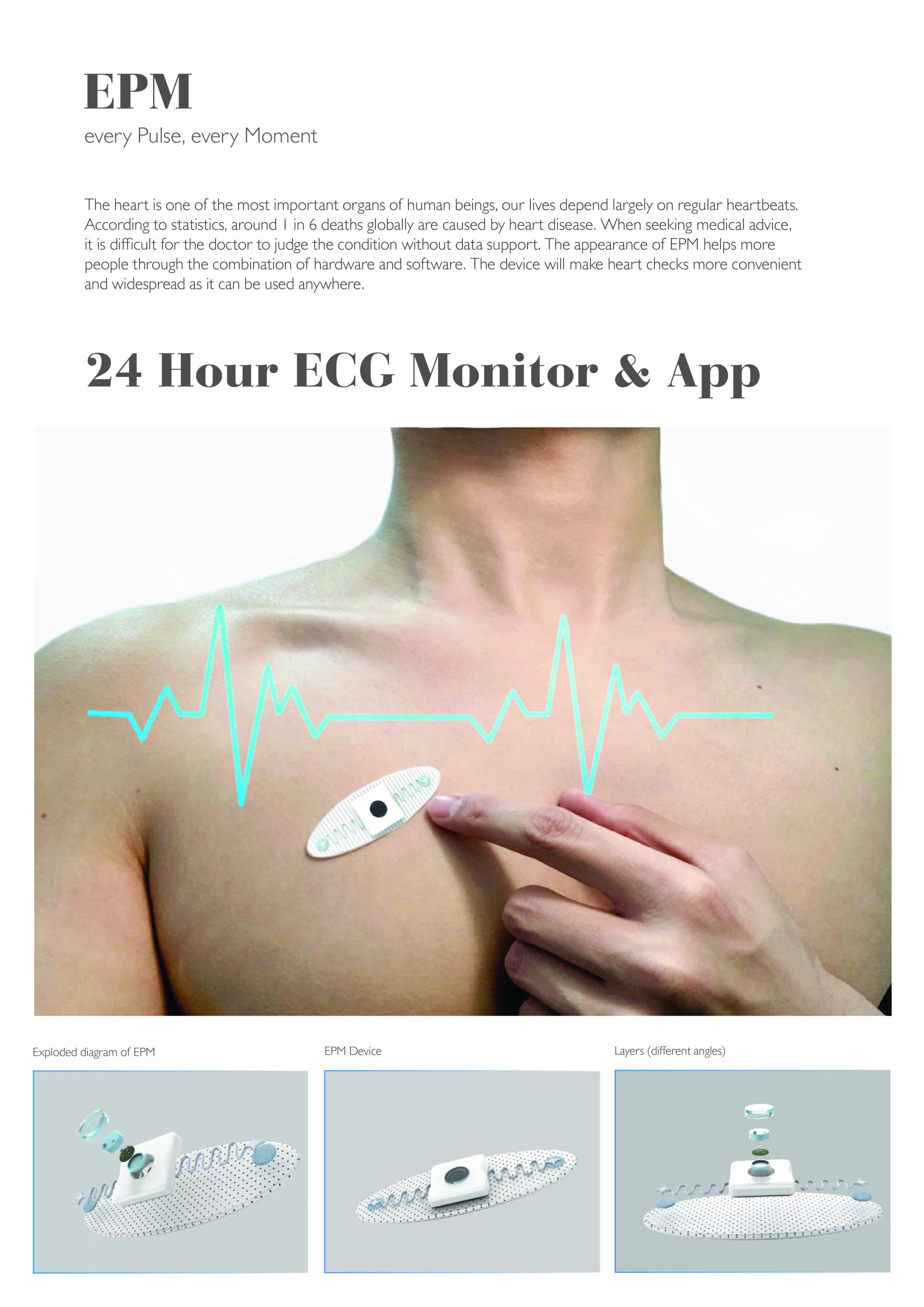 EPM

every Pulse, every Moment

The heart is one of the most important organs of human beings, our lives depend largely on regular heartbeats. According to statistics, around 1 in 6 deaths globally are caused by heart disease. When seeking medical advice, it is difficult for the doctor to judge the condition without data support. The appearance of EPM helps more people through the combination of hardware and software. The device will make heart checks more convenient and widespread as it can be used anywhere.

24 Hour ECG Monitor & App

Exploded diagram of EPM

EPM Device

Layers (different angles)